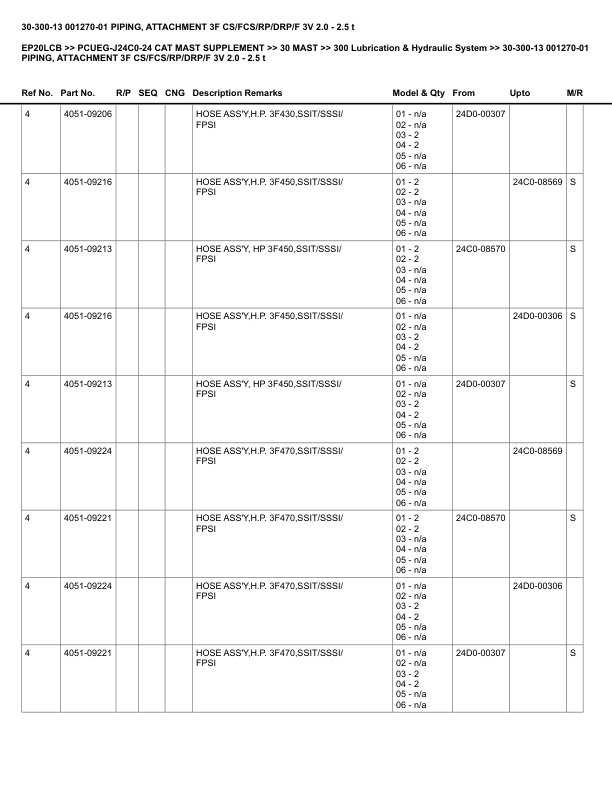 30-300-13 001270-01 PIPING, ATTACHMENT 3F CS/FCS/RP/DRP/F 3V 2.0 - 2.5 t

EP20LCB >> PCUEG-J24C0-24 CAT MAST SUPPLEMENT >> 30 MAST >> 300 Lubrication & Hydraulic System >> 30-300-13 001270-01 PIPING, ATTACHMENT 3F CS/FCS/RP/DRP/F 3V 2.0 - 2.5 t

| Ref No. | Part No. | R/P | SEQ | CNG | Description Remarks | Model & Qty | From | Upto | M/R |
|---|---|---|---|---|---|---|---|---|---|
| 4 | 4051-09206 | | | | HOSE ASS'Y,H.P. 3F430,SSIT/SSSI/ FPSI | 01 - n/a 02 - n/a 03 - 2 04 - 2 05 - n/a 06 - n/a | 24D0-00307 | | |
| 4 | 4051-09216 | | | | HOSE ASS'Y,H.P. 3F450,SSIT/SSSI/ FPSI | 01 - 2 02 - 2 03 - n/a 04 - n/a 05 - n/a 06 - n/a | | 24C0-08569 | S |
| 4 | 4051-09213 | | | | HOSE ASS'Y, HP 3F450,SSIT/SSSI/ FPSI | 01 - 2 02 - 2 03 - n/a 04 - n/a 05 - n/a 06 - n/a | 24C0-08570 | | S |
| 4 | 4051-09216 | | | | HOSE ASS'Y,H.P. 3F450,SSIT/SSSI/ FPSI | 01 - n/a 02 - n/a 03 - 2 04 - 2 05 - n/a 06 - n/a | | 24D0-00306 | S |
| 4 | 4051-09213 | | | | HOSE ASS'Y, HP 3F450,SSIT/SSSI/ FPSI | 01 - n/a 02 - n/a 03 - 2 04 - 2 05 - n/a 06 - n/a | 24D0-00307 | | S |
| 4 | 4051-09224 | | | | HOSE ASS'Y,H.P. 3F470,SSIT/SSSI/ FPSI | 01 - 2 02 - 2 03 - n/a 04 - n/a 05 - n/a 06 - n/a | | 24C0-08569 | |
| 4 | 4051-09221 | | | | HOSE ASS'Y,H.P. 3F470,SSIT/SSSI/ FPSI | 01 - 2 02 - 2 03 - n/a 04 - n/a 05 - n/a 06 - n/a | 24C0-08570 | | S |
| 4 | 4051-09224 | | | | HOSE ASS'Y,H.P. 3F470,SSIT/SSSI/ FPSI | 01 - n/a 02 - n/a 03 - 2 04 - 2 05 - n/a 06 - n/a | | 24D0-00306 | |
| 4 | 4051-09221 | | | | HOSE ASS'Y,H.P. 3F470,SSIT/SSSI/ FPSI | 01 - n/a 02 - n/a 03 - 2 04 - 2 05 - n/a 06 - n/a | 24D0-00307 | | S |